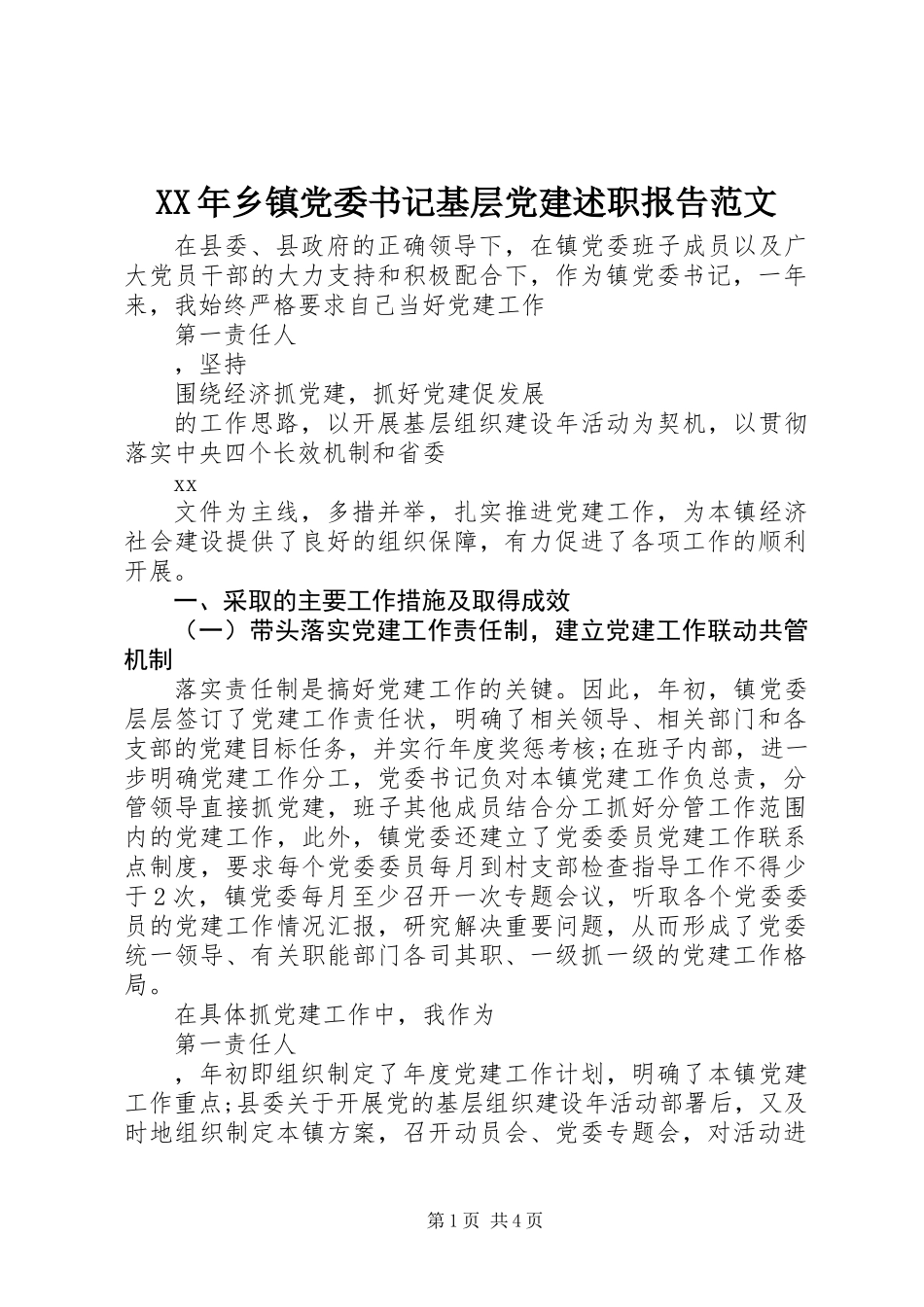 XX年乡镇党委书记基层党建述职报告范文

在县委、县政府的正确领导下，在镇党委班子成员以及广大党员干部的大力支持和积极配合下，作为镇党委书记，一年来，我始终严格要求自己当好党建工作

第一责任人

，坚持

围绕经济抓党建，抓好党建促发展

的工作思路，以开展基层组织建设年活动为契机，以贯彻落实中央四个长效机制和省委

xx

文件为主线，多措并举，扎实推进党建工作，为本镇经济社会建设提供了良好的组织保障，有力促进了各项工作的顺利开展。

一、采取的主要工作措施及取得成效

（一）带头落实党建工作责任制，建立党建工作联动共管机制

落实责任制是搞好党建工作的关键。因此，年初，镇党委层层签订了党建工作责任状，明确了相关领导、相关部门和各支部的党建目标任务，并实行年度奖惩考核;在班子内部，进一步明确党建工作分工，党委书记负对本镇党建工作负总责，分管领导直接抓党建，班子其他成员结合分工抓好分管工作范围内的党建工作，此外，镇党委还建立了党委委员党建工作联系点制度，要求每个党委委员每月到村支部检查指导工作不得少于2次，镇党委每月至少召开一次专题会议，听取各个党委委员的党建工作情况汇报，研究解决重要问题，从而形成了党委统一领导、有关职能部门各司其职、一级抓一级的党建工作格局。

在具体抓党建工作中，我作为

第一责任人

，年初即组织制定了年度党建工作计划，明确了本镇党建工作重点;县委关于开展党的基层组织建设年活动部署后，又及时地组织制定本镇方案，召开动员会、党委专题会，对活动进

第1页 共4页